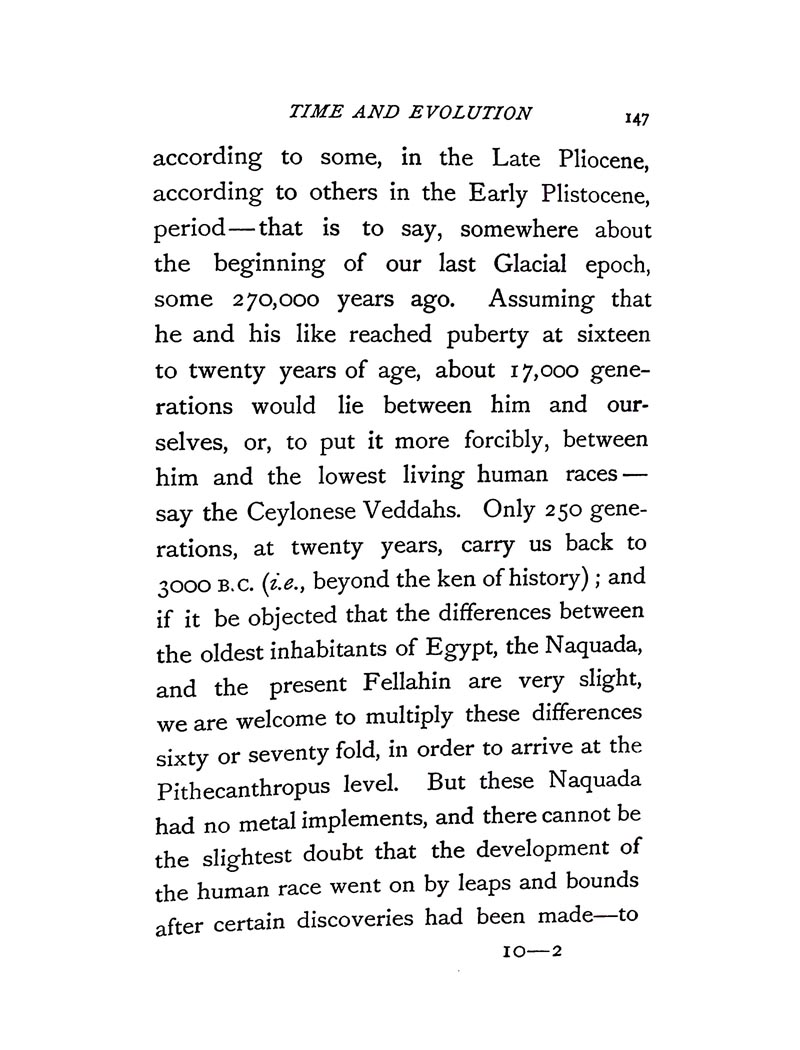 TIME AND EVOLUTION 147

according to some, in the Late Pliocene, according to others in the Early Plistocene, period—that is to say, somewhere about the beginning of our last Glacial epoch, some 270,000 years ago. Assuming that he and his like reached puberty at sixteen to twenty years of age, about 17,000 generations would lie between him and ourselves, or, to put it more forcibly, between him and the lowest living human races—say the Ceylonese Veddahs. Only 250 generations, at twenty years, carry us back to 3000 B.C. (i.e., beyond the ken of history); and if it be objected that the differences between the oldest inhabitants of Egypt, the Naquada, and the present Fellahin are very slight, we are welcome to multiply these differences sixty or seventy fold, in order to arrive at the Pithecanthropus level. But these Naquada had no metal implements, and there cannot be the slightest doubt that the development of the human race went on by leaps and bounds after certain discoveries had been made—to

10—2